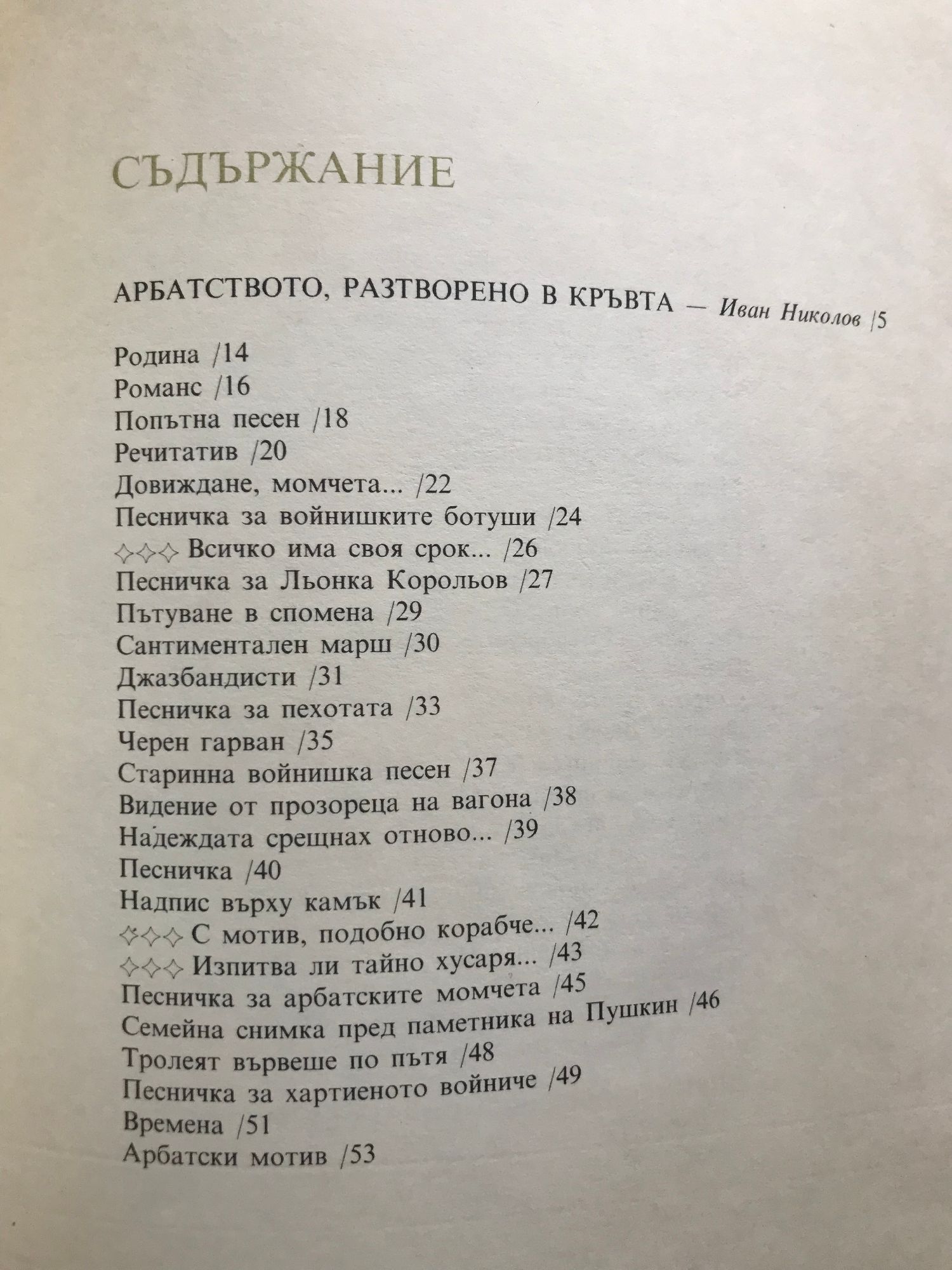 СЪДЪРЖАНИЕ

АРБАТСТВОТО, РАЗТВОРЕНО В КРЪВТА — Иван Николов /5

Родина /14
Романс /16
Попътна песен /18
Речитатив /20
Довиждане, момчета... /22
Песничка за войнишките ботуши /24
✧✧✧ Всичко има своя срок... /26
Песничка за Льонка Корольов /27
Пътуване в спомена /29
Сантиментален марш /30
Джазбандисти /31
Песничка за пехотата /33
Черен гарван /35
Старинна войнишка песен /37
Видение от прозореца на вагона /38
Надеждата срещнах отново... /39
Песничка /40
Надпис върху камък /41
✧✧✧ С мотив, подобно корабче... /42
✧✧✧ Изпитва ли тайно хусаря... /43
Песничка за арбатските момчета /45
Семейна снимка пред паметника на Пушкин /46
Тролеят вървеше по пътя /48
Песничка за хартиеното войниче /49
Времена /51
Арбатски мотив /53